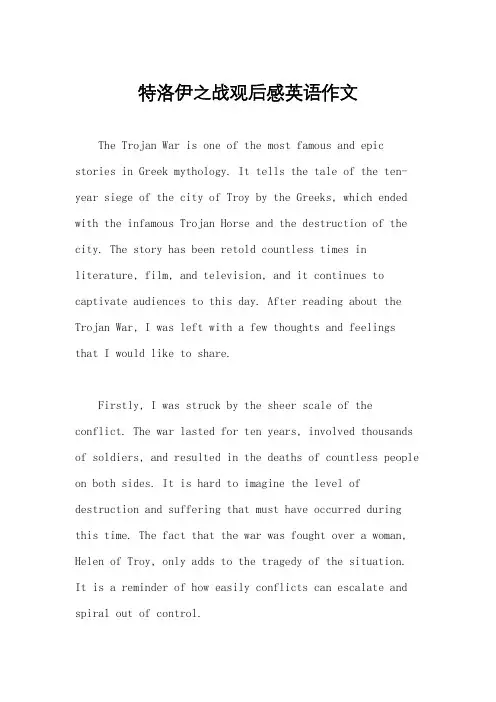 特洛伊之战观后感英语作文

The Trojan War is one of the most famous and epic stories in Greek mythology. It tells the tale of the ten-year siege of the city of Troy by the Greeks, which ended with the infamous Trojan Horse and the destruction of the city. The story has been retold countless times in literature, film, and television, and it continues to captivate audiences to this day. After reading about the Trojan War, I was left with a few thoughts and feelings that I would like to share.

Firstly, I was struck by the sheer scale of the conflict. The war lasted for ten years, involved thousands of soldiers, and resulted in the deaths of countless people on both sides. It is hard to imagine the level of destruction and suffering that must have occurred during this time. The fact that the war was fought over a woman, Helen of Troy, only adds to the tragedy of the situation. It is a reminder of how easily conflicts can escalate and spiral out of control.